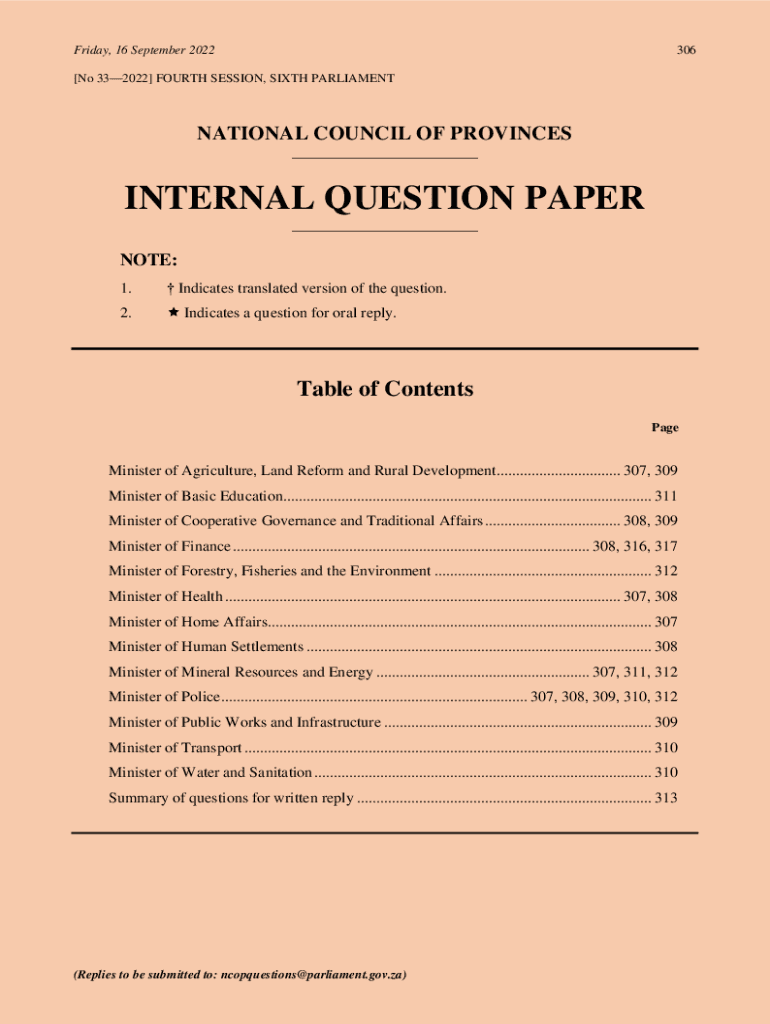 Friday, 16 September 2022

306

[No 33—2022] FOURTH SESSION, SIXTH PARLIAMENT

NATIONAL COUNCIL OF PROVINCES

INTERNAL QUESTION PAPER

NOTE:

1. † Indicates translated version of the question.

2. ★ Indicates a question for oral reply.

Table of Contents

Page

Minister of Agriculture, Land Reform and Rural Development................................ 307, 309

Minister of Basic Education.............................................................................................. 311

Minister of Cooperative Governance and Traditional Affairs ................................... 308, 309

Minister of Finance ........................................................................................... 308, 316, 317

Minister of Forestry, Fisheries and the Environment ....................................................... 312

Minister of Health ...................................................................................................... 307, 308

Minister of Home Affairs.................................................................................................. 307

Minister of Human Settlements ........................................................................................ 308

Minister of Mineral Resources and Energy ...................................................... 307, 311, 312

Minister of Police.............................................................................. 307, 308, 309, 310, 312

Minister of Public Works and Infrastructure .................................................................... 309

Minister of Transport ........................................................................................................ 310

Minister of Water and Sanitation ...................................................................................... 310

Summary of questions for written reply ........................................................................... 313

(Replies to be submitted to: ncopquestions@parliament.gov.za)